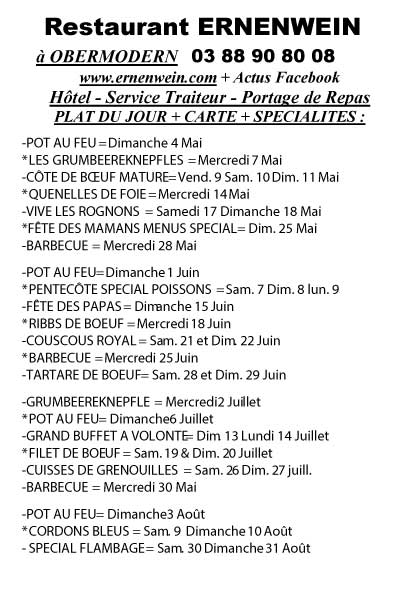 Restaurant ERNENWEIN

à OBERMODERN 03 88 90 80 08

www.ernenwein.com + Actus Facebook

Hôtel - Service Traiteur - Portage de Repas

PLAT DU JOUR + CARTE + SPECIALITES :

-POT AU FEU = Dimanche 4 Mai
*LES GRUMBEEREKNEPFLES = Mercredi 7 Mai
-CÔTE DE BŒUF MATURE= Vend. 9 Sam. 10 Dim. 11 Mai
*QUENELLES DE FOIE = Mercredi 14 Mai
-VIVE LES ROGNONS = Samedi 17 Dimanche 18 Mai
*FÊTE DES MAMANS MENUS SPECIAL= Dim. 25 Mai
-BARBECUE = Mercredi 28 Mai

-POT AU FEU= Dimanche 1 Juin
*PENTECÔTE SPECIAL POISSONS = Sam. 7 Dim. 8 lun. 9
-FÊTE DES PAPAS = Dimanche 15 Juin
*RIBBS DE BOEUF = Mercredi 18 Juin
-COUSCOUS ROYAL = Sam. 21 et Dim. 22 Juin
*BARBECUE = Mercredi 25 Juin
-TARTARE DE BOEUF= Sam. 28 et Dim. 29 Juin

-GRUMBEEREKNEPFLE = Mercredi2 Juillet
*POT AU FEU= Dimanche6 Juillet
-GRAND BUFFET A VOLONTE= Dim 13 Lundi 14 Juillet
*FILET DE BOEUF = Sam. 19 & Dim. 20 Juillet
-CUISSES DE GRENOUILLES = Sam. 26 Dim. 27 juill.
-BARBECUE = Mercredi 30 Mai

-POT AU FEU= Dimanche3 Août
*CORDONS BLEUS = Sam. 9 Dimanche 10 Août
- SPECIAL FLAMBAGE= Sam. 30 Dimanche 31 Août